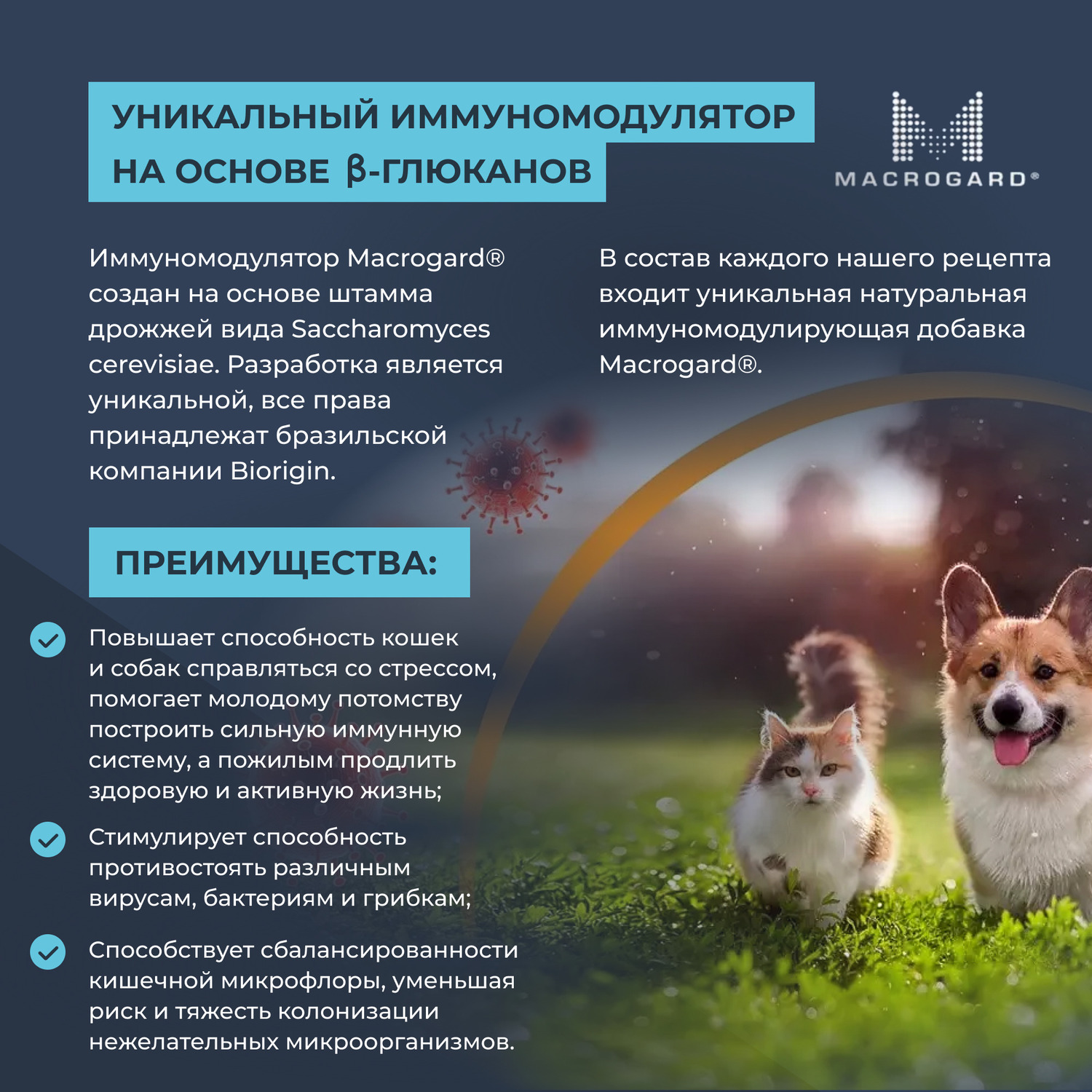 УНИКАЛЬНЫЙ ИММУНОМОДУЛЯТОР НА ОСНОВЕ β-ГЛЮКАНОВ

MACROGARD®

Иммуномодулятор Macrogard® создан на основе штамма дрожжей вида Saccharomyces cerevisiae. Разработка является уникальной, все права принадлежат бразильской компании Biorigin.

В состав каждого нашего рецепта входит уникальная натуральная иммуномодулирующая добавка Macrogard®.

ПРЕИМУЩЕСТВА:

Повышает способность кошек и собак справляться со стрессом, помогает молодому потомству построить сильную иммунную систему, а пожилым продлить здоровую и активную жизнь;

Стимулирует способность противостоять различным вирусам, бактериям и грибкам;

Способствует сбалансированности кишечной микрофлоры, уменьшая риск и тяжесть колонизации нежелательных микроорганизмов.